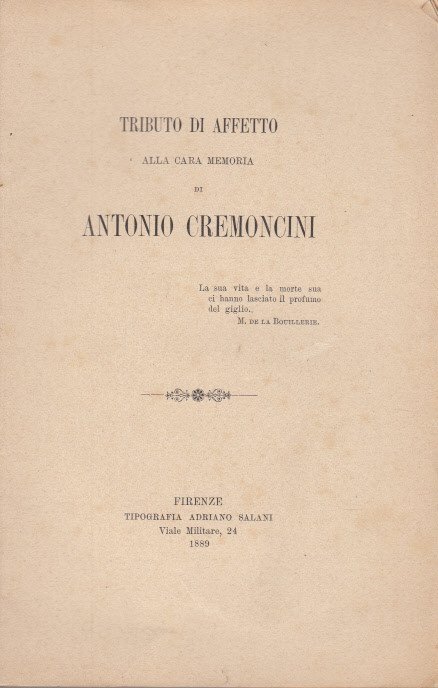 TRIBUTO DI AFFETTO

ALLA CARA MEMORIA

DI

ANTONIO CREMONCINI

La sua vita e la morte sua ci hanno lasciato il profumo del giglio.

M. DE LA BOUILLERIE.

FIRENZE
TIPOGRAFIA ADRIANO SALANI
Viale Militare, 24
1889